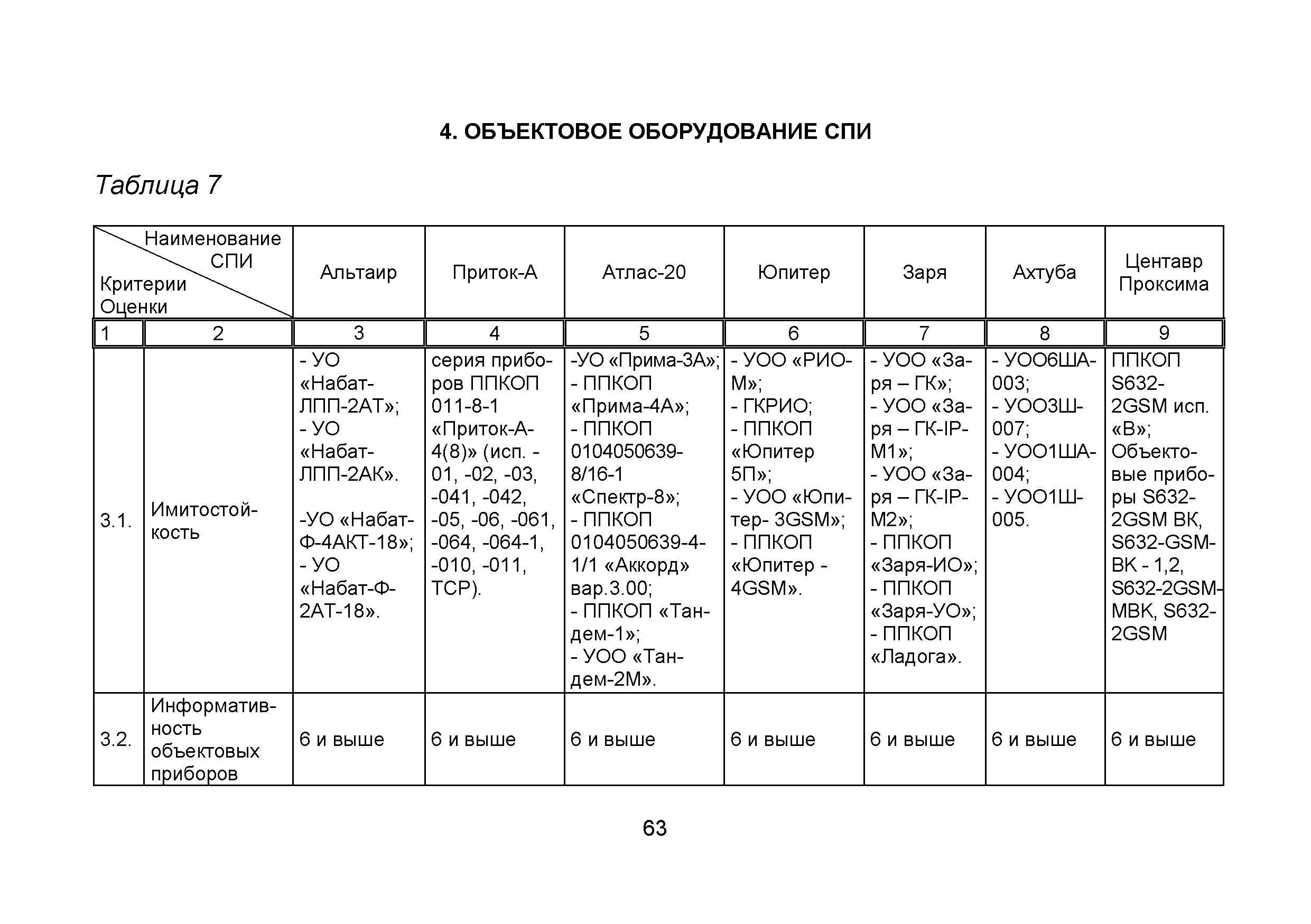 4. ОБЪЕКТОВОЕ ОБОРУДОВАНИЕ СПИ

Таблица 7

| Наименование СПИ / Критерии Оценки | | Альтаир | Приток-А | Атлас-20 | Юпитер | Заря | Ахтуба | Центавр Проксима |
|---|---|---|---|---|---|---|---|---|
| 1 | 2 | 3 | 4 | 5 | 6 | 7 | 8 | 9 |
| 3.1. | Имитостойкость | - УО «Набат-ЛПП-2АТ»; - УО «Набат-ЛПП-2АК». -УО «Набат-Ф-4АКТ-18»; - УО «Набат-Ф-2АТ-18». | серия приборов ППКОП 011-8-1 «Приток-А-4(8)» (исп. -01, -02, -03, -041, -042, -05, -06, -061, -064, -064-1, -010, -011, TCP). | -УО «Прима-3А»; - ППКОП «Прима-4А»; - ППКОП 0104050639-8/16-1 «Спектр-8»; - ППКОП 0104050639-4-1/1 «Аккорд» вар.3.00; - ППКОП «Тандем-1»; - УОО «Тандем-2М». | - УОО «РИО-М»; - ГКРИО; - ППКОП «Юпитер 5П»; - УОО «Юпитер- 3GSM»; - ППКОП «Юпитер - 4GSM». | - УОО «Заря – ГК»; - УОО «Заря – ГК-IP-М1»; - УОО «Заря – ГК-IP-М2»; - ППКОП «Заря-ИО»; - ППКОП «Заря-УО»; - ППКОП «Ладога». | - УОО6ША-003; - УОО3Ш-007; - УОО1ША-004; - УОО1Ш-005. | ППКОП S632-2GSM исп. «В»; Объектовые приборы S632-2GSM ВК, S632-GSM-ВК - 1,2, S632-2GSM-МВК, S632-2GSM |
| 3.2. | Информативность объектовых приборов | 6 и выше | 6 и выше | 6 и выше | 6 и выше | 6 и выше | 6 и выше | 6 и выше |

63